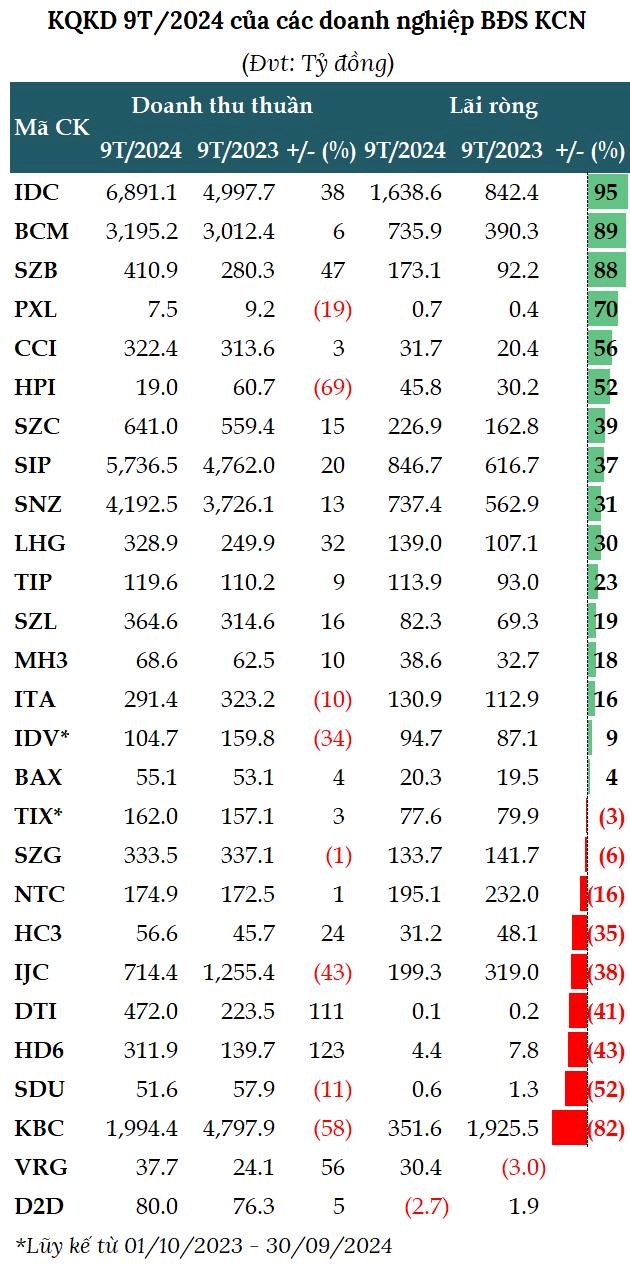 KQKD 9T/2024 của các doanh nghiệp BĐS KCN

(Đvt: Tỷ đồng)

| Mã CK | Doanh thu thuần 9T/2024 | Doanh thu thuần 9T/2023 | +/- (%) | Lãi ròng 9T/2024 | Lãi ròng 9T/2023 | +/- (%) |
|---|---|---|---|---|---|---|
| IDC | 6,891.1 | 4,997.7 | 38 | 1,638.6 | 842.4 | 95 |
| BCM | 3,195.2 | 3,012.4 | 6 | 735.9 | 390.3 | 89 |
| SZB | 410.9 | 280.3 | 47 | 173.1 | 92.2 | 88 |
| PXL | 7.5 | 9.2 | (19) | 0.7 | 0.4 | 70 |
| CCI | 322.4 | 313.6 | 3 | 31.7 | 20.4 | 56 |
| HPI | 19.0 | 60.7 | (69) | 45.8 | 30.2 | 52 |
| SZC | 641.0 | 559.4 | 15 | 226.9 | 162.8 | 39 |
| SIP | 5,736.5 | 4,762.0 | 20 | 846.7 | 616.7 | 37 |
| SNZ | 4,192.5 | 3,726.1 | 13 | 737.4 | 562.9 | 31 |
| LHG | 328.9 | 249.9 | 32 | 139.0 | 107.1 | 30 |
| TIP | 119.6 | 110.2 | 9 | 113.9 | 93.0 | 23 |
| SZL | 364.6 | 314.6 | 16 | 82.3 | 69.3 | 19 |
| MH3 | 68.6 | 62.5 | 10 | 38.6 | 32.7 | 18 |
| ITA | 291.4 | 323.2 | (10) | 130.9 | 112.9 | 16 |
| IDV* | 104.7 | 159.8 | (34) | 94.7 | 87.1 | 9 |
| BAX | 55.1 | 53.1 | 4 | 20.3 | 19.5 | 4 |
| TIX* | 162.0 | 157.1 | 3 | 77.6 | 79.9 | (3) |
| SZG | 333.5 | 337.1 | (1) | 133.7 | 141.7 | (6) |
| NTC | 174.9 | 172.5 | 1 | 195.1 | 232.0 | (16) |
| HC3 | 56.6 | 45.7 | 24 | 31.2 | 48.1 | (35) |
| IJC | 714.4 | 1,255.4 | (43) | 199.3 | 319.0 | (38) |
| DTI | 472.0 | 223.5 | 111 | 0.1 | 0.2 | (41) |
| HD6 | 311.9 | 139.7 | 123 | 4.4 | 7.8 | (43) |
| SDU | 51.6 | 57.9 | (11) | 0.6 | 1.3 | (52) |
| KBC | 1,994.4 | 4,797.9 | (58) | 351.6 | 1,925.5 | (82) |
| VRG | 37.7 | 24.1 | 56 | 30.4 | (3.0) | |
| D2D | 80.0 | 76.3 | 5 | (2.7) | 1.9 | |

*Lũy kế từ 01/10/2023 - 30/09/2024